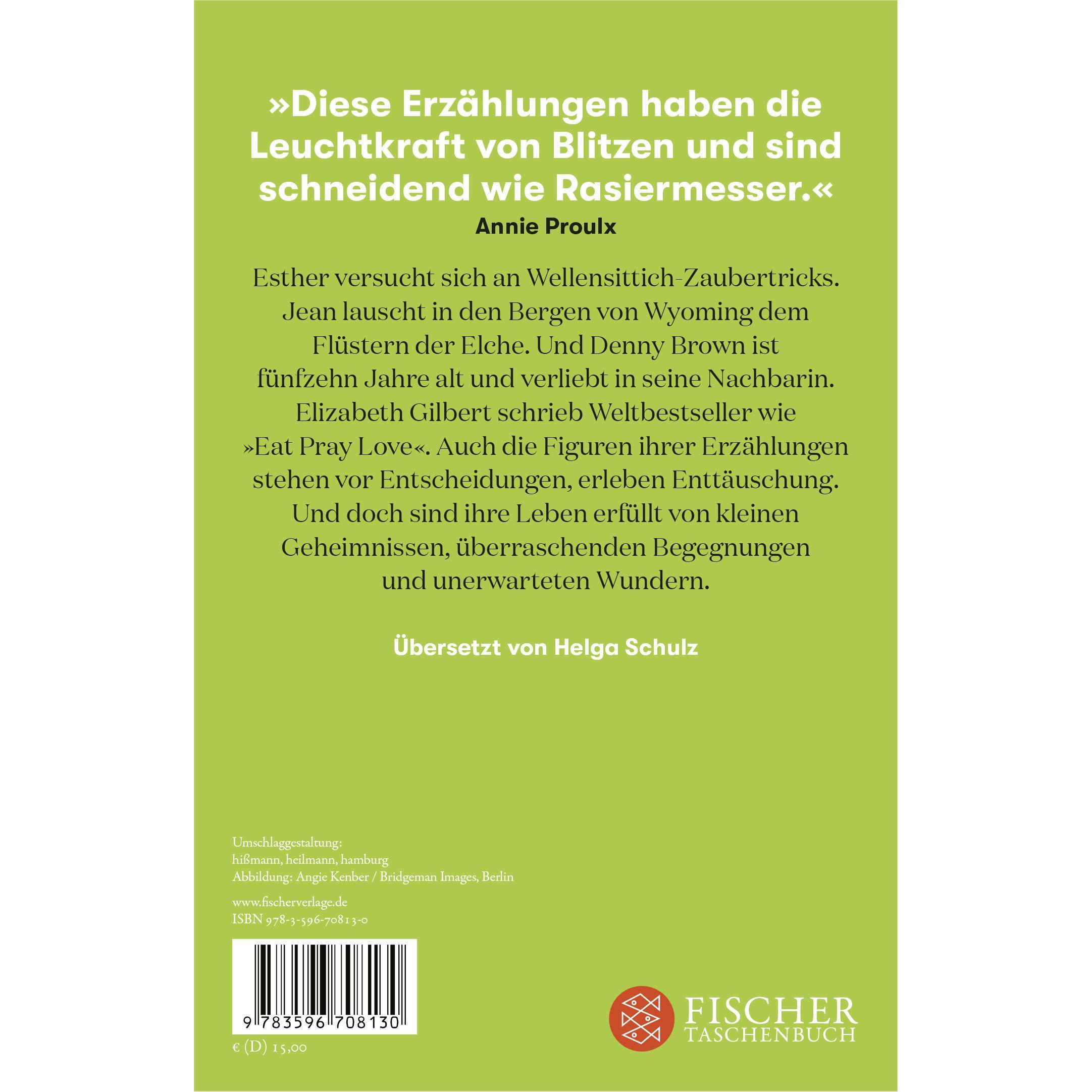 »Diese Erzählungen haben die Leuchtkraft von Blitzen und sind schneidend wie Rasiermesser.«
Annie Proulx

Esther versucht sich an Wellensittich-Zaubertricks. Jean lauscht in den Bergen von Wyoming dem Flüstern der Elche. Und Denny Brown ist fünfzehn Jahre alt und verliebt in seine Nachbarin. Elizabeth Gilbert schrieb Weltbestseller wie »Eat Pray Love«. Auch die Figuren ihrer Erzählungen stehen vor Entscheidungen, erleben Enttäuschung. Und doch sind ihre Leben erfüllt von kleinen Geheimnissen, überraschenden Begegnungen und unerwarteten Wundern.

Übersetzt von Helga Schulz

Umschlaggestaltung:
hißmann, heilmann, hamburg
Abbildung: Angie Kenber / Bridgeman Images, Berlin

www.fischerverlage.de
ISBN 978-3-596-70813-0

9 783596 708130

€ (D) 15,00

FISCHER
TASCHENBUCH